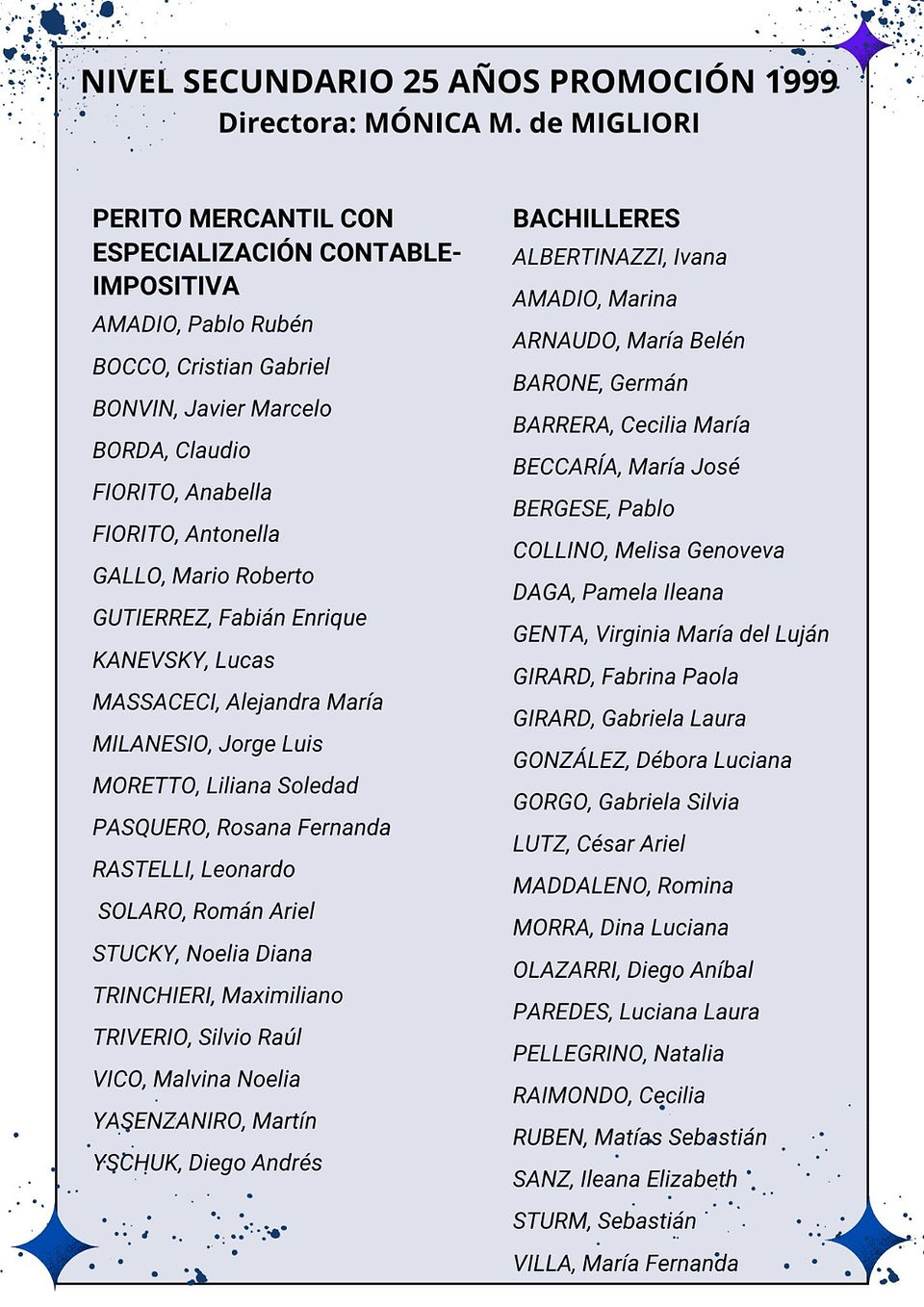 NIVEL SECUNDARIO 25 AÑOS PROMOCIÓN 1999
Directora: MÓNICA M. de MIGLIORI

PERITO MERCANTIL CON ESPECIALIZACIÓN CONTABLE-IMPOSITIVA
AMADIO, Pablo Rubén
BOCCO, Cristian Gabriel
BONVIN, Javier Marcelo
BORDA, Claudio
FIORITO, Anabella
FIORITO, Antonella
GALLO, Mario Roberto
GUTIERREZ, Fabián Enrique
KANEVSKY, Lucas
MASSACECI, Alejandra María
MILANESIO, Jorge Luis
MORETTO, Liliana Soledad
PASQUERO, Rosana Fernanda
RASTELLI, Leonardo
SOLARO, Román Ariel
STUCKY, Noelia Diana
TRINCHIERI, Maximiliano
TRIVERIO, Silvio Raúl
VICO, Malvina Noelia
YASENZANIRO, Martín
YSCHUK, Diego Andrés

BACHILLERES
ALBERTINAZZI, Ivana
AMADIO, Marina
ARNAUDO, María Belén
BARONE, Germán
BARRERA, Cecilia María
BECCARÍA, María José
BERGESE, Pablo
COLLINO, Melisa Genoveva
DAGA, Pamela Ileana
GENTA, Virginia María del Luján
GIRARD, Fabrina Paola
GIRARD, Gabriela Laura
GONZÁLEZ, Débora Luciana
GORGO, Gabriela Silvia
LUTZ, César Ariel
MADDALENO, Romina
MORRA, Dina Luciana
OLAZARRI, Diego Aníbal
PAREDES, Luciana Laura
PELLEGRINO, Natalia
RAIMONDO, Cecilia
RUBEN, Matías Sebastián
SANZ, Ileana Elizabeth
STURM, Sebastián
VILLA, María Fernanda